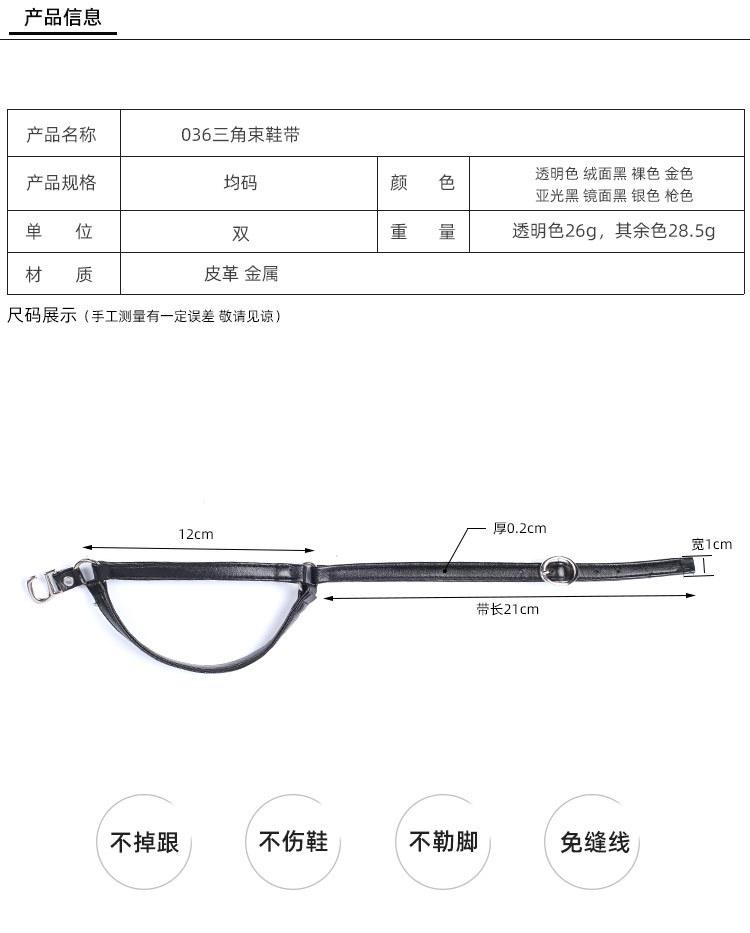 产品信息

| 产品名称 | 036三角束鞋带 | | |
|---|---|---|---|
| 产品规格 | 均码 | 颜　色 | 透明色 绒面黑 裸色 金色 亚光黑 镜面黑 银色 枪色 |
| 单　位 | 双 | 重　量 | 透明色26g，其余色28.5g |
| 材　质 | 皮革 金属 | | |

尺码展示（手工测量有一定误差 敬请见谅）

12cm

厚0.2cm

宽1cm

带长21cm

不掉跟

不伤鞋

不勒脚

免缝线